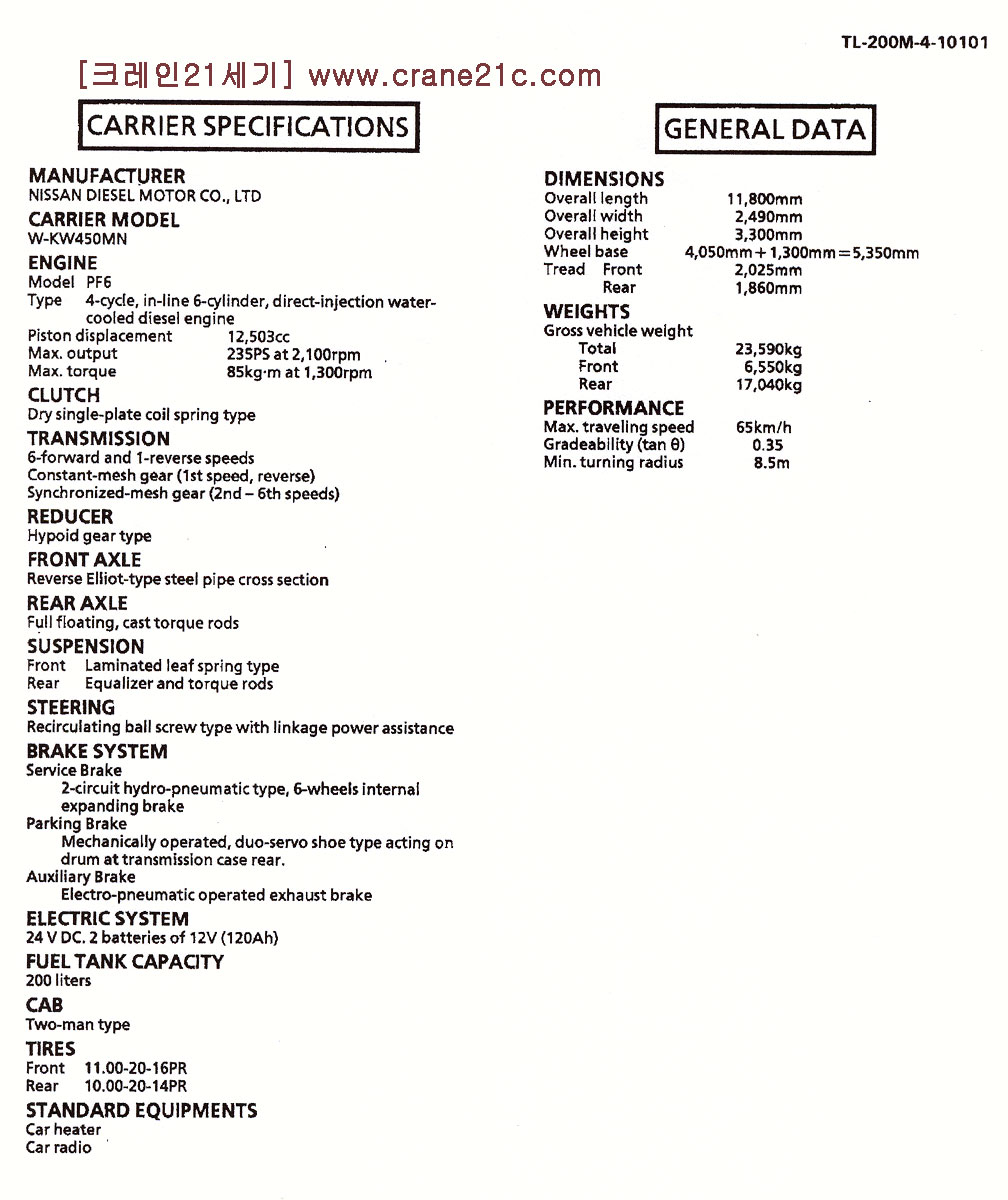 TL-200M-4-10101

[크레인21세기] www.crane21c.com

CARRIER SPECIFICATIONS

MANUFACTURER
NISSAN DIESEL MOTOR CO., LTD

CARRIER MODEL
W-KW450MN

ENGINE
Model PF6
Type 4-cycle, in-line 6-cylinder, direct-injection water-cooled diesel engine
Piston displacement 12,503cc
Max. output 235PS at 2,100rpm
Max. torque 85kg·m at 1,300rpm

CLUTCH
Dry single-plate coil spring type

TRANSMISSION
6-forward and 1-reverse speeds
Constant-mesh gear (1st speed, reverse)
Synchronized-mesh gear (2nd – 6th speeds)

REDUCER
Hypoid gear type

FRONT AXLE
Reverse Elliot-type steel pipe cross section

REAR AXLE
Full floating, cast torque rods

SUSPENSION
Front Laminated leaf spring type
Rear Equalizer and torque rods

STEERING
Recirculating ball screw type with linkage power assistance

BRAKE SYSTEM
Service Brake
2-circuit hydro-pneumatic type, 6-wheels internal expanding brake
Parking Brake
Mechanically operated, duo-servo shoe type acting on drum at transmission case rear.
Auxiliary Brake
Electro-pneumatic operated exhaust brake

ELECTRIC SYSTEM
24 V DC. 2 batteries of 12V (120Ah)

FUEL TANK CAPACITY
200 liters

CAB
Two-man type

TIRES
Front 11.00-20-16PR
Rear 10.00-20-14PR

STANDARD EQUIPMENTS
Car heater
Car radio

GENERAL DATA

DIMENSIONS
Overall length 11,800mm
Overall width 2,490mm
Overall height 3,300mm
Wheel base 4,050mm + 1,300mm = 5,350mm
Tread Front 2,025mm
Rear 1,860mm

WEIGHTS
Gross vehicle weight
Total 23,590kg
Front 6,550kg
Rear 17,040kg

PERFORMANCE
Max. traveling speed 65km/h
Gradeability (tan θ) 0.35
Min. turning radius 8.5m